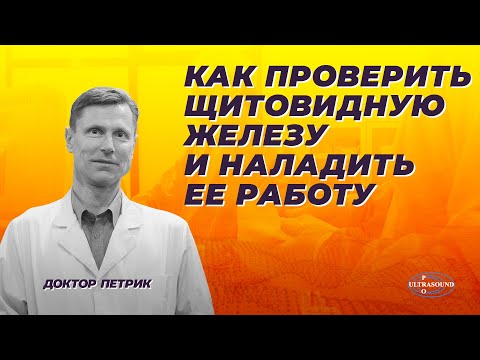 КАК ПРОВЕРИТЬ ЩИТОВИДНУЮ ЖЕЛЕЗУ И НАЛАДИТЬ ЕЕ РАБОТУ

ДОКТОР ПЕТРИК

P
ULTRASOUND
O